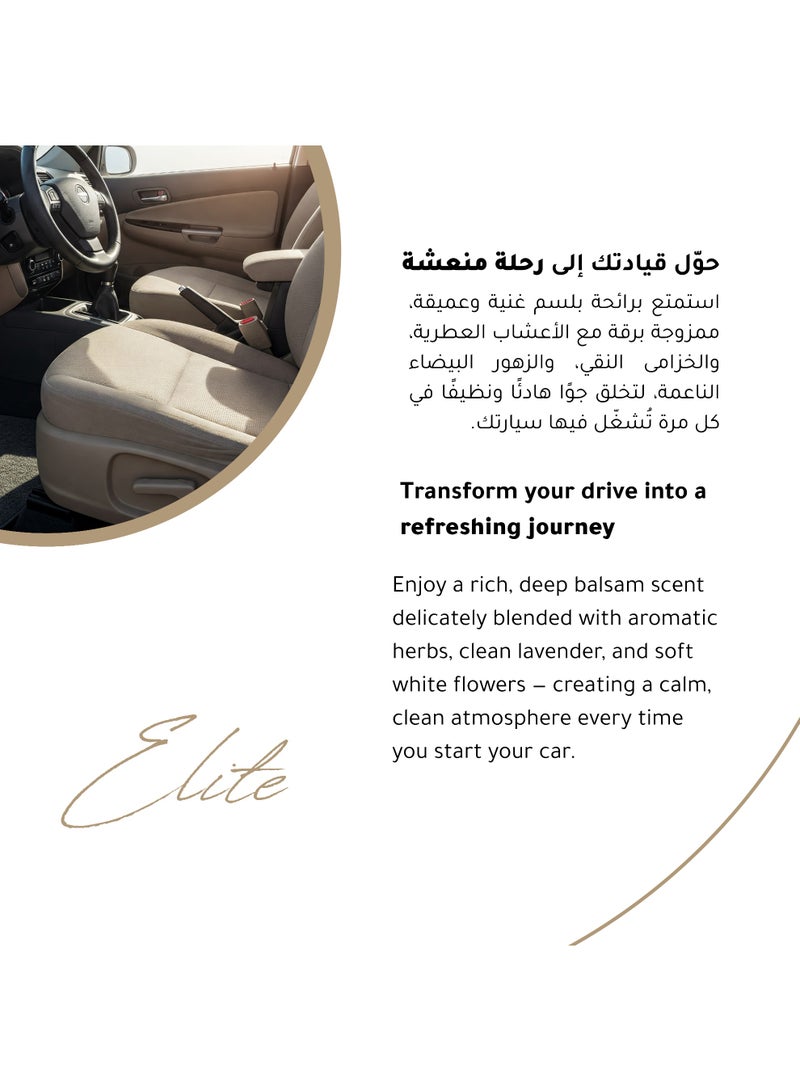 حوّل قيادتك إلى رحلة منعشة

استمتع برائحة بلسم غنية وعميقة، ممزوجة برقة مع الأعشاب العطرية، والخزامى النقي، والزهور البيضاء الناعمة، لتخلق جوًا هادئًا ونظيفًا في كل مرة تُشغّل فيها سيارتك.

Transform your drive into a refreshing journey

Enjoy a rich, deep balsam scent delicately blended with aromatic herbs, clean lavender, and soft white flowers – creating a calm, clean atmosphere every time you start your car.

Elite